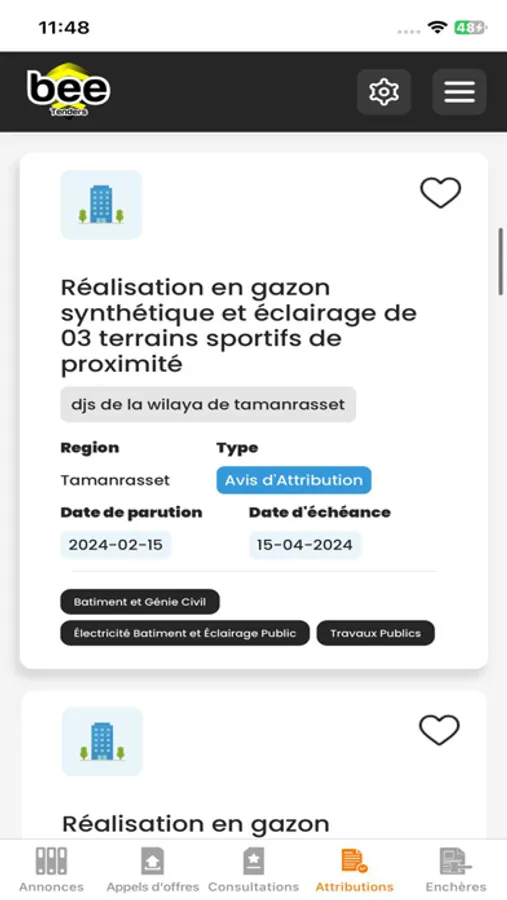 11:48

48

bee
Tenders

Réalisation en gazon synthétique et éclairage de 03 terrains sportifs de proximité

djs de la wilaya de tamanrasset

Region
Tamanrasset

Type
Avis d'Attribution

Date de parution
2024-02-15

Date d'échéance
15-04-2024

Batiment et Génie Civil
Électricité Batiment et Éclairage Public
Travaux Publics

Réalisation en gazon

Annonces
Appels d'offres
Consultations
Attributions
Enchères